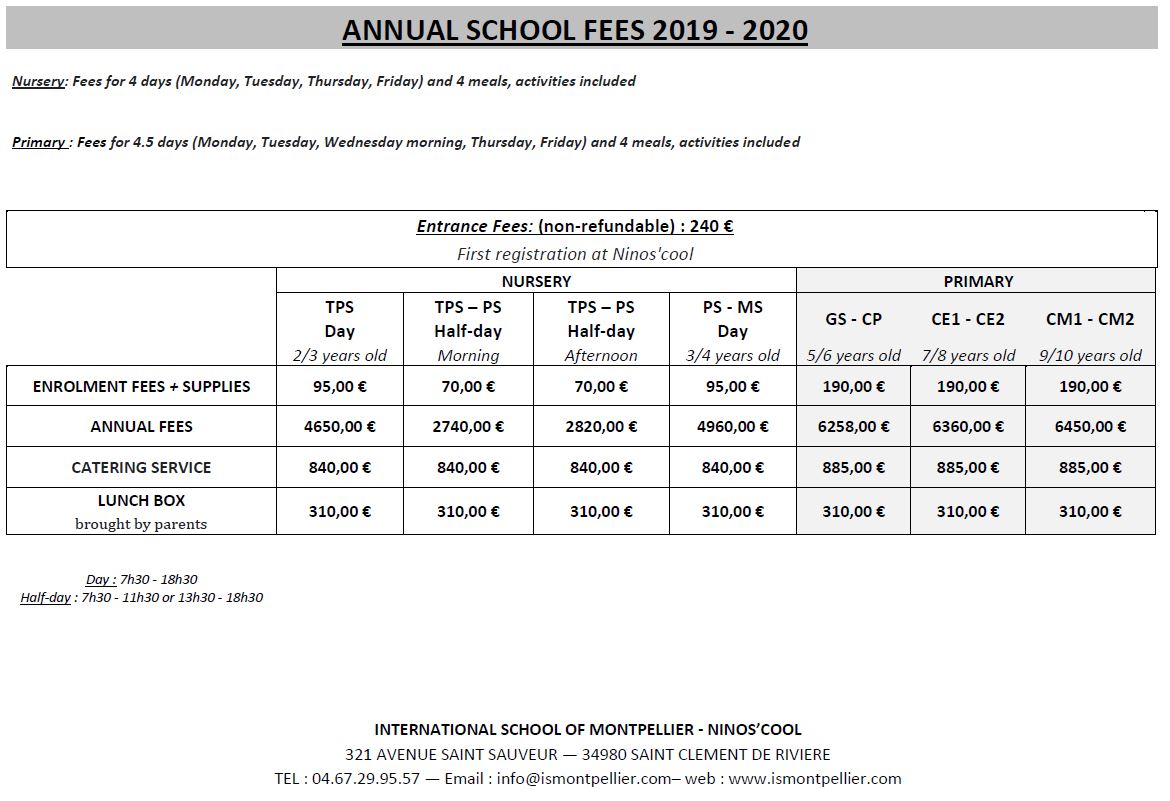 ANNUAL SCHOOL FEES 2019 - 2020

Nursery: Fees for 4 days (Monday, Tuesday, Thursday, Friday) and 4 meals, activities included

Primary : Fees for 4.5 days (Monday, Tuesday, Wednesday morning, Thursday, Friday) and 4 meals, activities included

Entrance Fees: (non-refundable) : 240 €
First registration at Ninos'cool

| | NURSERY | | | | PRIMARY | | |
|---|---|---|---|---|---|---|---|
| | TPS Day 2/3 years old | TPS – PS Half-day Morning | TPS – PS Half-day Afternoon | PS - MS Day 3/4 years old | GS - CP 5/6 years old | CE1 - CE2 7/8 years old | CM1 - CM2 9/10 years old |
| ENROLMENT FEES + SUPPLIES | 95,00 € | 70,00 € | 70,00 € | 95,00 € | 190,00 € | 190,00 € | 190,00 € |
| ANNUAL FEES | 4650,00 € | 2740,00 € | 2820,00 € | 4960,00 € | 6258,00 € | 6360,00 € | 6450,00 € |
| CATERING SERVICE | 840,00 € | 840,00 € | 840,00 € | 840,00 € | 885,00 € | 885,00 € | 885,00 € |
| LUNCH BOX brought by parents | 310,00 € | 310,00 € | 310,00 € | 310,00 € | 310,00 € | 310,00 € | 310,00 € |

Day : 7h30 - 18h30
Half-day : 7h30 - 11h30 or 13h30 - 18h30

INTERNATIONAL SCHOOL OF MONTPELLIER - NINOS'COOL
321 AVENUE SAINT SAUVEUR — 34980 SAINT CLEMENT DE RIVIERE
TEL : 04.67.29.95.57 — Email : info@ismontpellier.com– web : www.ismontpellier.com